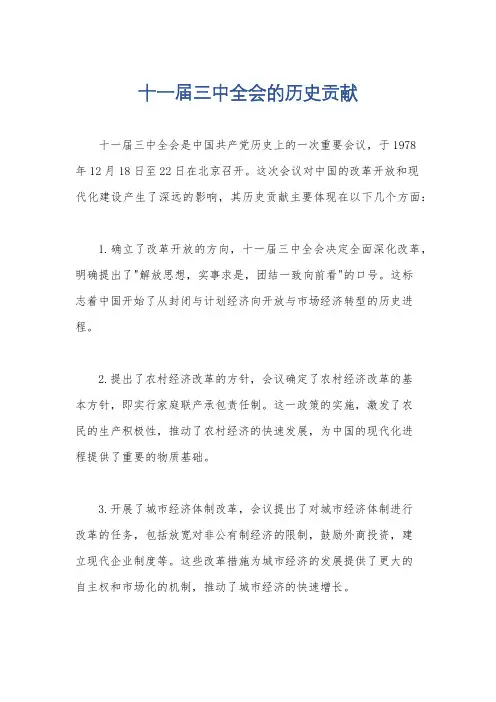 十一届三中全会的历史贡献

十一届三中全会是中国共产党历史上的一次重要会议，于1978年12月18日至22日在北京召开。这次会议对中国的改革开放和现代化建设产生了深远的影响，其历史贡献主要体现在以下几个方面：

1. 确立了改革开放的方向，十一届三中全会决定全面深化改革，明确提出了"解放思想，实事求是，团结一致向前看"的口号。这标志着中国开始了从封闭与计划经济向开放与市场经济转型的历史进程。

2. 提出了农村经济改革的方针，会议确定了农村经济改革的基本方针，即实行家庭联产承包责任制。这一政策的实施，激发了农民的生产积极性，推动了农村经济的快速发展，为中国的现代化进程提供了重要的物质基础。

3. 开展了城市经济体制改革，会议提出了对城市经济体制进行改革的任务，包括放宽对非公有制经济的限制，鼓励外商投资，建立现代企业制度等。这些改革措施为城市经济的发展提供了更大的自主权和市场化的机制，推动了城市经济的快速增长。